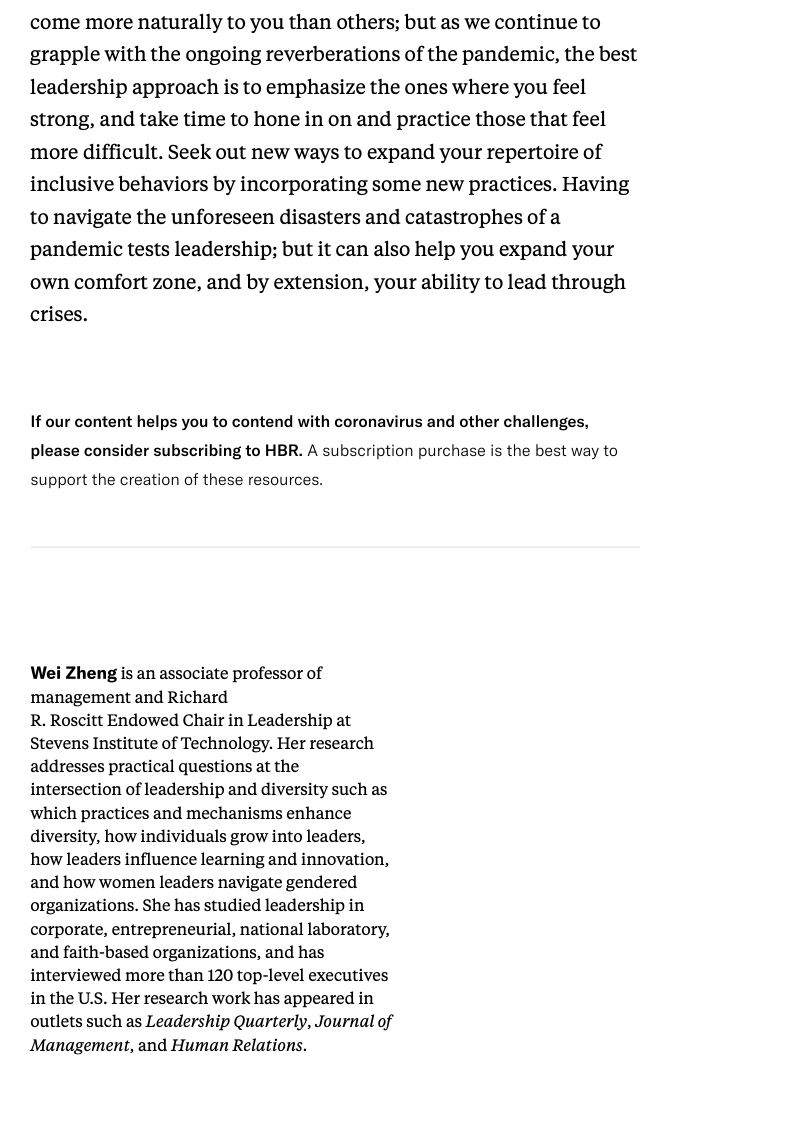 come more naturally to you than others; but as we continue to grapple with the ongoing reverberations of the pandemic, the best leadership approach is to emphasize the ones where you feel strong, and take time to hone in on and practice those that feel more difficult. Seek out new ways to expand your repertoire of inclusive behaviors by incorporating some new practices. Having to navigate the unforeseen disasters and catastrophes of a pandemic tests leadership; but it can also help you expand your own comfort zone, and by extension, your ability to lead through crises.

If our content helps you to contend with coronavirus and other challenges, please consider subscribing to HBR. A subscription purchase is the best way to support the creation of these resources.

Wei Zheng is an associate professor of management and Richard R. Roscitt Endowed Chair in Leadership at Stevens Institute of Technology. Her research addresses practical questions at the intersection of leadership and diversity such as which practices and mechanisms enhance diversity, how individuals grow into leaders, how leaders influence learning and innovation, and how women leaders navigate gendered organizations. She has studied leadership in corporate, entrepreneurial, national laboratory, and faith-based organizations, and has interviewed more than 120 top-level executives in the U.S. Her research work has appeared in outlets such as Leadership Quarterly, Journal of Management, and Human Relations.